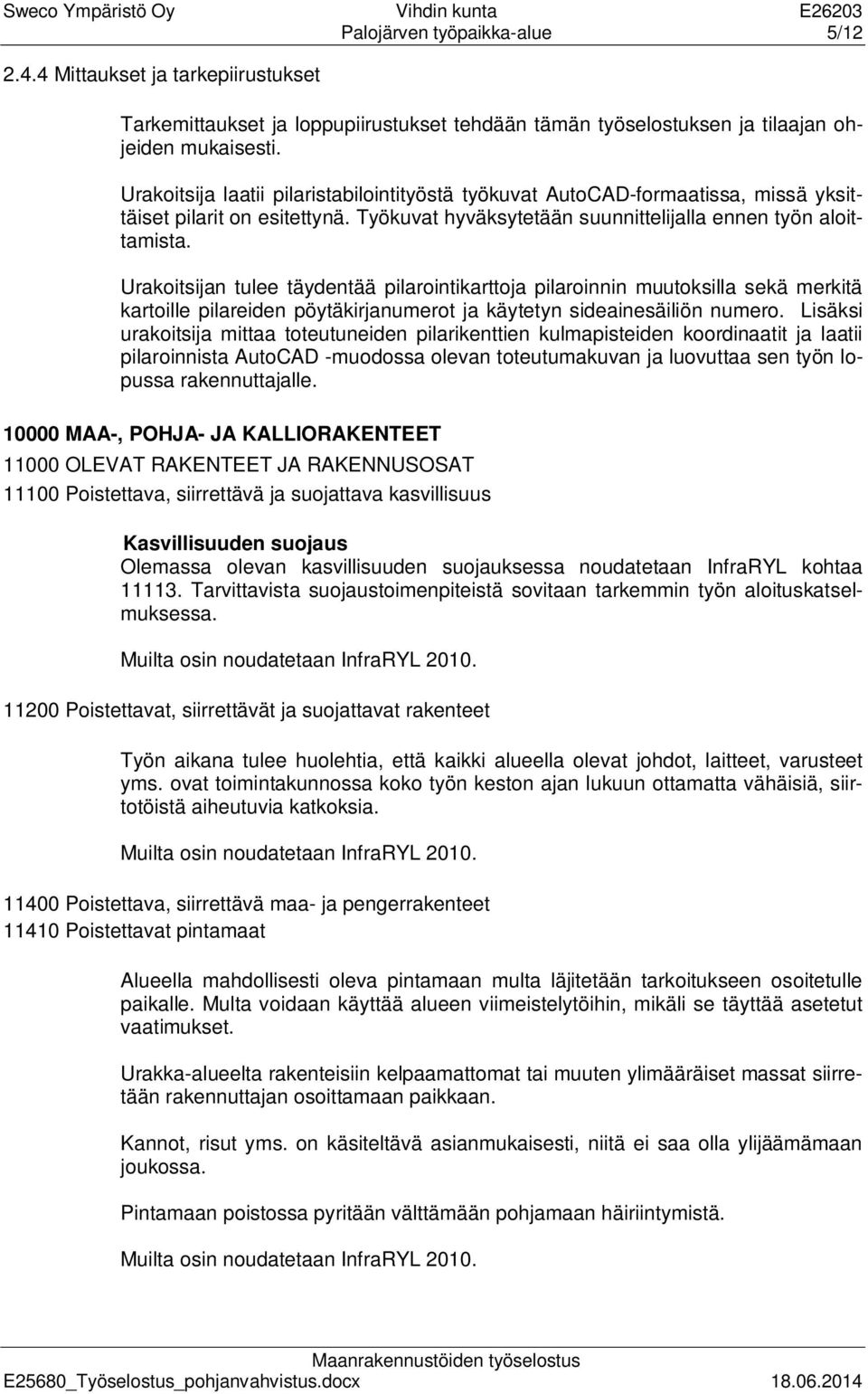 Sweco Ympäristö Oy
Vihdin kunta
Palojärven työpaikka-alue
E26203
5/12

2.4.4 Mittaukset ja tarkepiirustukset

Tarkemittaukset ja loppupiirustukset tehdään tämän työselostuksen ja tilaajan ohjeiden mukaisesti.

Urakoitsija laatii pilaristabilointityöstä työkuvat AutoCAD-formaatissa, missä yksittäiset pilarit on esitettynä. Työkuvat hyväksytetään suunnittelijalla ennen työn aloittamista.

Urakoitsijan tulee täydentää pilarointikarttoja pilaroinnin muutoksilla sekä merkitä kartoille pilareiden pöytäkirjanumerot ja käytetyn sideainesäiliön numero. Lisäksi urakoitsija mittaa toteutuneiden pilarikenttien kulmapisteiden koordinaatit ja laatii pilaroinnista AutoCAD -muodossa olevan toteutumakuvan ja luovuttaa sen työn lopussa rakennuttajalle.

10000 MAA-, POHJA- JA KALLIORAKENTEET

11000 OLEVAT RAKENTEET JA RAKENNUSOSAT

11100 Poistettava, siirrettävä ja suojattava kasvillisuus

Kasvillisuuden suojaus
Olemassa olevan kasvillisuuden suojauksessa noudatetaan InfraRYL kohtaa 11113. Tarvittavista suojaustoimenpiteistä sovitaan tarkemmin työn aloituskatselmuksessa.

Muilta osin noudatetaan InfraRYL 2010.

11200 Poistettavat, siirrettävät ja suojattavat rakenteet

Työn aikana tulee huolehtia, että kaikki alueella olevat johdot, laitteet, varusteet yms. ovat toimintakunnossa koko työn keston ajan lukuun ottamatta vähäisiä, siirtotöistä aiheutuvia katkoksia.

Muilta osin noudatetaan InfraRYL 2010.

11400 Poistettava, siirrettävä maa- ja pengerrakenteet
11410 Poistettavat pintamaat

Alueella mahdollisesti oleva pintamaan multa läjitetään tarkoitukseen osoitetulle paikalle. Multa voidaan käyttää alueen viimeistelytöihin, mikäli se täyttää asetetut vaatimukset.

Urakka-alueelta rakenteisiin kelpaamattomat tai muuten ylimääräiset massat siirretään rakennuttajan osoittamaan paikkaan.

Kannot, risut yms. on käsiteltävä asianmukaisesti, niitä ei saa olla ylijäämämaan joukossa.

Pintamaan poistossa pyritään välttämään pohjamaan häiriintymistä.

Muilta osin noudatetaan InfraRYL 2010.

Maanrakennustöiden työselostus
E25680_Työselostus_pohjanvahvistus.docx
18.06.2014